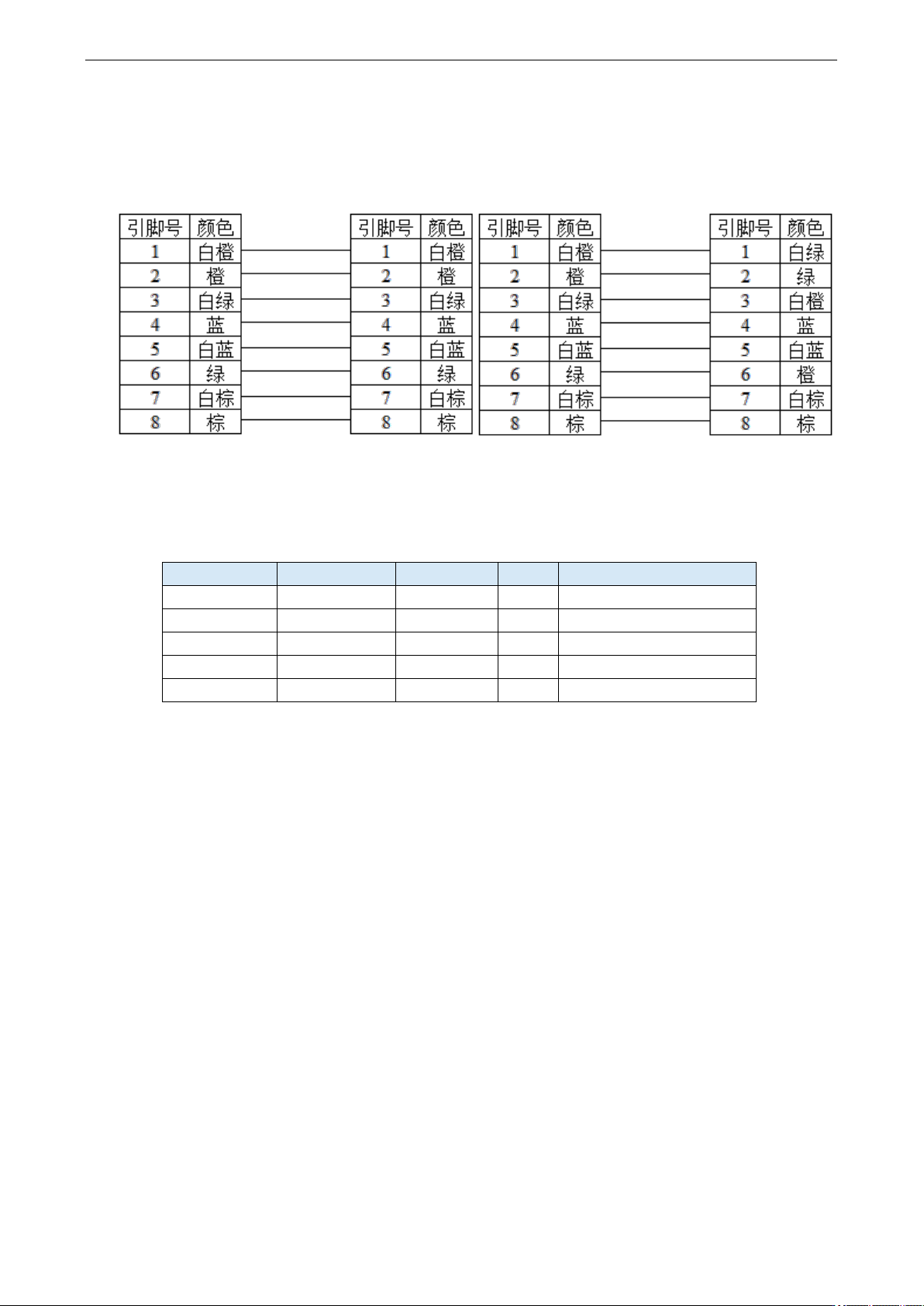 | 引脚号 | 颜色 |
|---|---|
| 1 | 白橙 |
| 2 | 橙 |
| 3 | 白绿 |
| 4 | 蓝 |
| 5 | 白蓝 |
| 6 | 绿 |
| 7 | 白棕 |
| 8 | 棕 |

| 引脚号 | 颜色 |
|---|---|
| 1 | 白橙 |
| 2 | 橙 |
| 3 | 白绿 |
| 4 | 蓝 |
| 5 | 白蓝 |
| 6 | 绿 |
| 7 | 白棕 |
| 8 | 棕 |

| 引脚号 | 颜色 |
|---|---|
| 1 | 白橙 |
| 2 | 橙 |
| 3 | 白绿 |
| 4 | 蓝 |
| 5 | 白蓝 |
| 6 | 绿 |
| 7 | 白棕 |
| 8 | 棕 |

| 引脚号 | 颜色 |
|---|---|
| 1 | 白绿 |
| 2 | 绿 |
| 3 | 白橙 |
| 4 | 蓝 |
| 5 | 白蓝 |
| 6 | 橙 |
| 7 | 白棕 |
| 8 | 棕 |